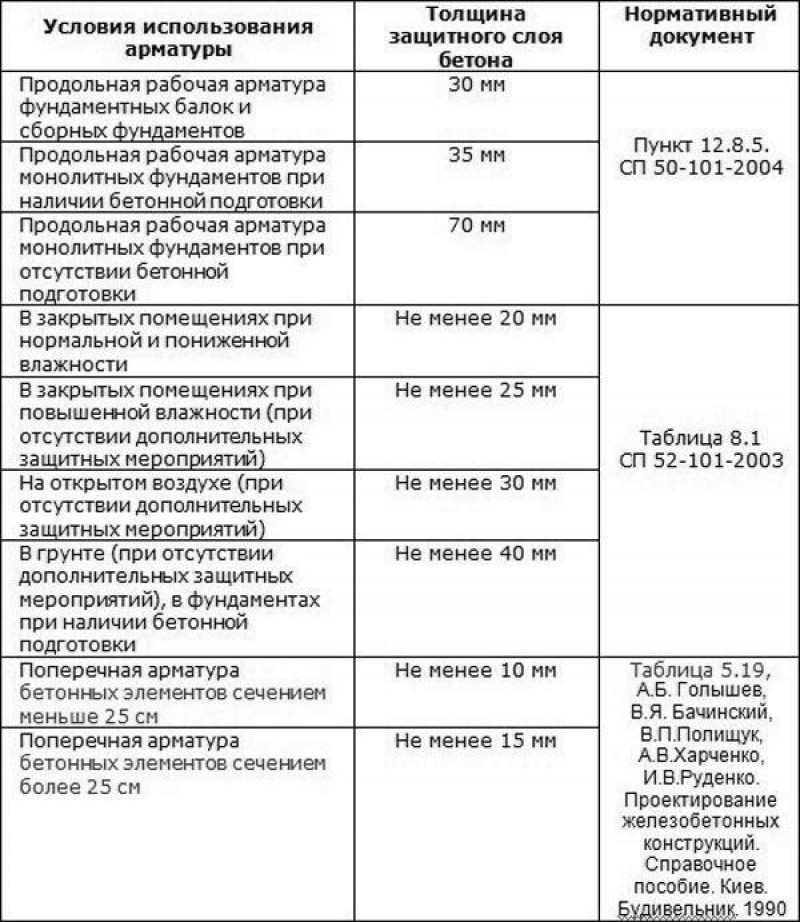 | Условия использования арматуры | Толщина защитного слоя бетона | Нормативный документ |
|---|---|---|
| Продольная рабочая арматура фундаментных балок и сборных фундаментов | 30 мм | Пункт 12.8.5. СП 50-101-2004 |
| Продольная рабочая арматура монолитных фундаментов при наличии бетонной подготовки | 35 мм | |
| Продольная рабочая арматура монолитных фундаментов при отсутствии бетонной подготовки | 70 мм | |
| В закрытых помещениях при нормальной и пониженной влажности | Не менее 20 мм | Таблица 8.1 СП 52-101-2003 |
| В закрытых помещениях при повышенной влажности (при отсутствии дополнительных защитных мероприятий) | Не менее 25 мм | |
| На открытом воздухе (при отсутствии дополнительных защитных мероприятий) | Не менее 30 мм | |
| В грунте (при отсутствии дополнительных защитных мероприятий), в фундаментах при наличии бетонной подготовки | Не менее 40 мм | |
| Поперечная арматура бетонных элементов сечением меньше 25 см | Не менее 10 мм | Таблица 5.19, А.Б. Голышев, В.Я. Бачинский, В.П.Полищук, А.В.Харченко, И.В.Руденко. Проектирование железобетонных конструкций. Справочное пособие. Киев. Будивельник. 1990 |
| Поперечная арматура бетонных элементов сечением более 25 см | Не менее 15 мм | |